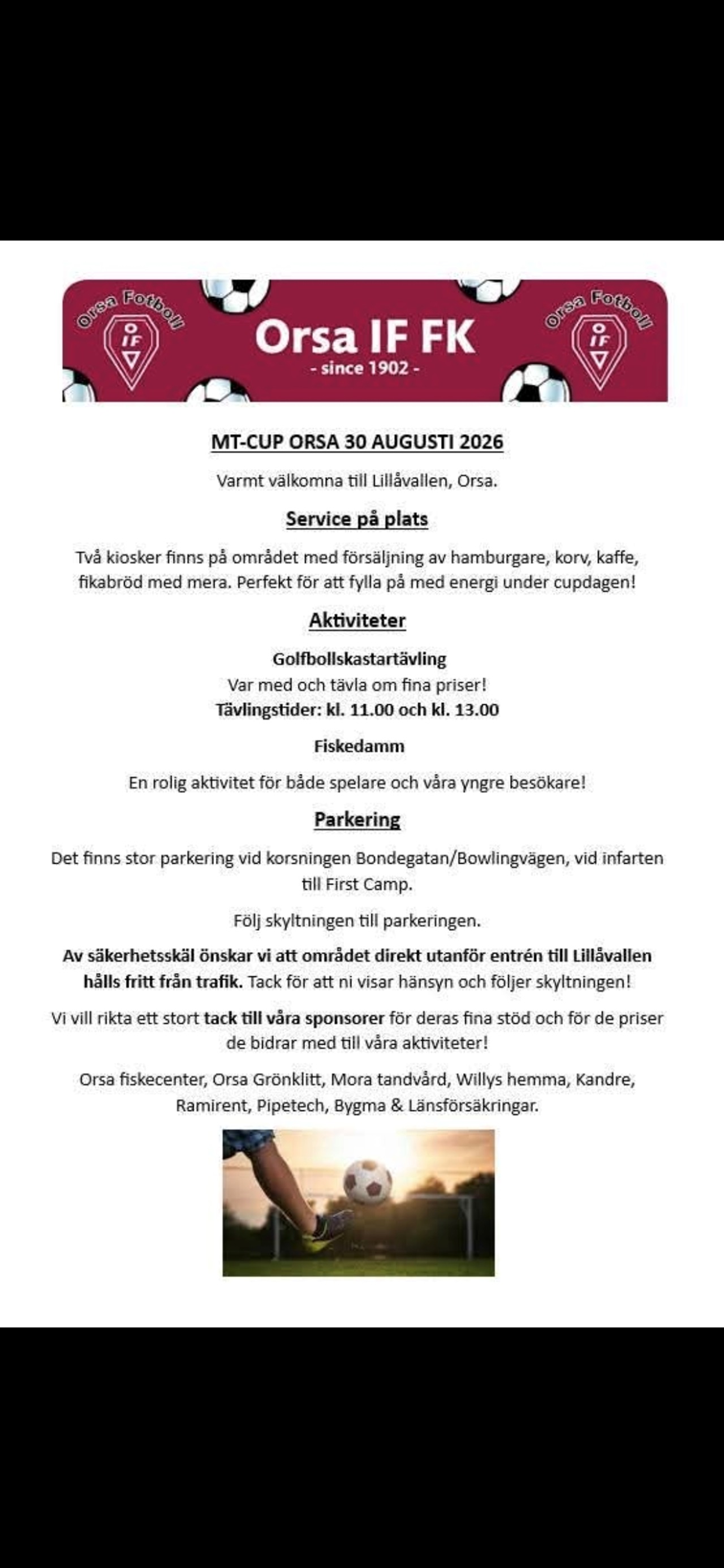 Orsa Fotboll
IF

Orsa IF FK
- since 1902 -

Orsa Fotboll
IF

MT-CUP ORSA 30 AUGUSTI 2026

Varmt välkomna till Lillåvallen, Orsa.

Service på plats

Två kiosker finns på området med försäljning av hamburgare, korv, kaffe, fikabröd med mera. Perfekt för att fylla på med energi under cupdagen!

Aktiviteter

Golfbollskastartävling
Var med och tävla om fina priser!
Tävlingstider: kl. 11.00 och kl. 13.00

Fiskedamm

En rolig aktivitet för både spelare och våra yngre besökare!

Parkering

Det finns stor parkering vid korsningen Bondegatan/Bowlingvägen, vid infarten till First Camp.

Följ skyltningen till parkeringen.

Av säkerhetsskäl önskar vi att området direkt utanför entrén till Lillåvallen hålls fritt från trafik. Tack för att ni visar hänsyn och följer skyltningen!

Vi vill rikta ett stort tack till våra sponsorer för deras fina stöd och för de priser de bidrar med till våra aktiviteter!

Orsa fiskecenter, Orsa Grönklitt, Mora tandvård, Willys hemma, Kandre, Ramirent, Pipetech, Bygma & Länsförsäkringar.